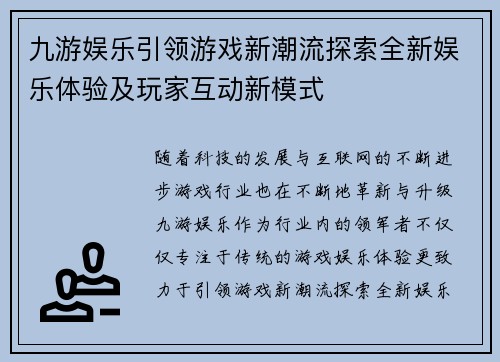 九游娱乐引领游戏新潮流探索全新娱乐体验及玩家互动新模式

随着科技的发展与互联网的不断进步游戏行业也在不断地革新与升级九游娱乐作为行业内的领军者不仅仅专注于传统的游戏娱乐体验更致力于引领游戏新潮流探索全新娱乐